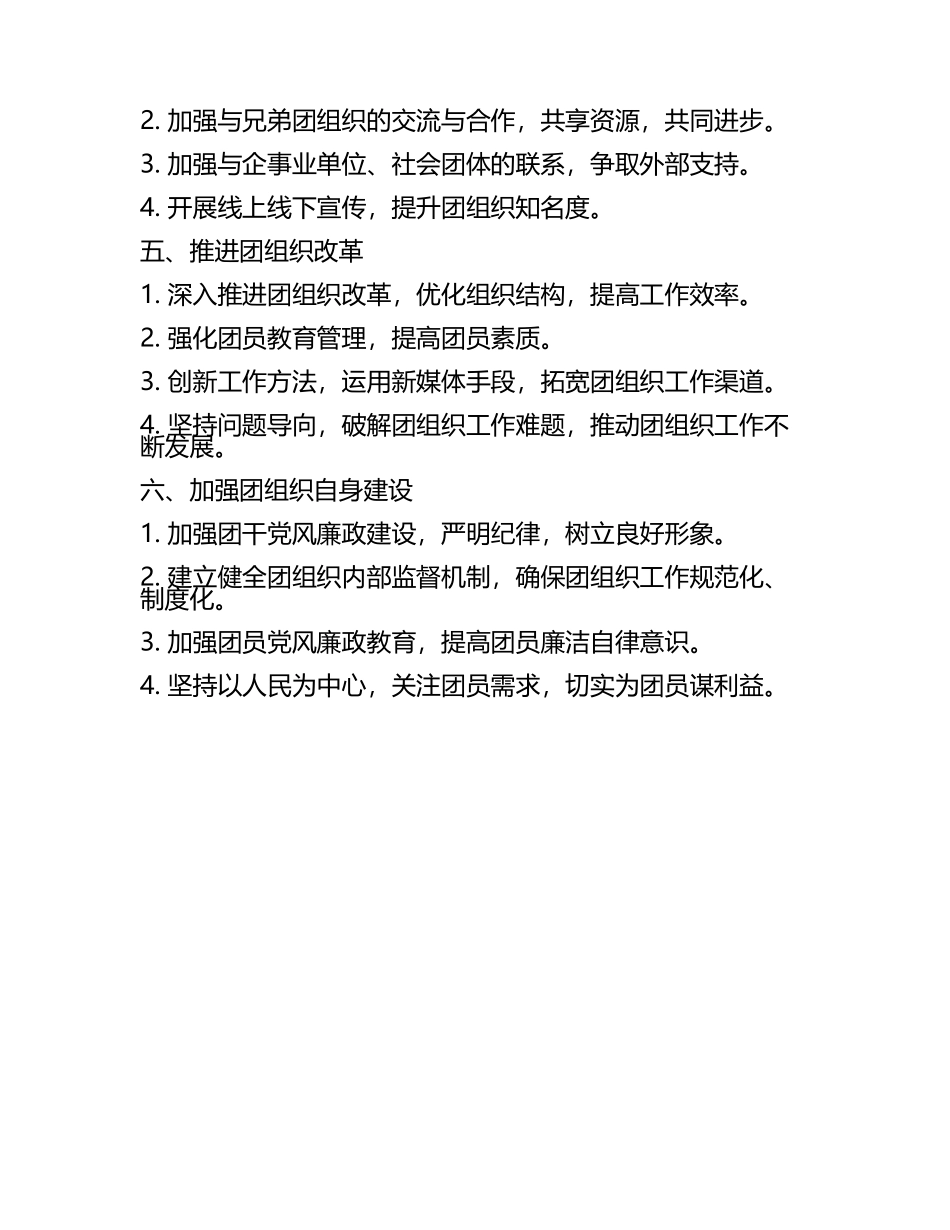 2. 加强与兄弟团组织的交流与合作，共享资源，共同进步。

3. 加强与企事业单位、社会团体的联系，争取外部支持。

4. 开展线上线下宣传，提升团组织知名度。

五、推进团组织改革

1. 深入推进团组织改革，优化组织结构，提高工作效率。

2. 强化团员教育管理，提高团员素质。

3. 创新工作方法，运用新媒体手段，拓宽团组织工作渠道。

4. 坚持问题导向，破解团组织工作难题，推动团组织工作不断发展。

六、加强团组织自身建设

1. 加强团干党风廉政建设，严明纪律，树立良好形象。

2. 建立健全团组织内部监督机制，确保团组织工作规范化、制度化。

3. 加强团员党风廉政教育，提高团员廉洁自律意识。

4. 坚持以人民为中心，关注团员需求，切实为团员谋利益。